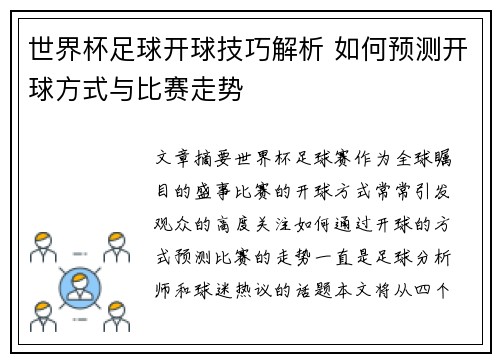 世界杯足球开球技巧解析 如何预测开球方式与比赛走势

文章摘要世界杯足球赛作为全球瞩目的盛事比赛的开球方式常常引发观众的高度关注如何通过开球的方式预测比赛的走势一直是足球分析师和球迷热议的话题本文将从四个